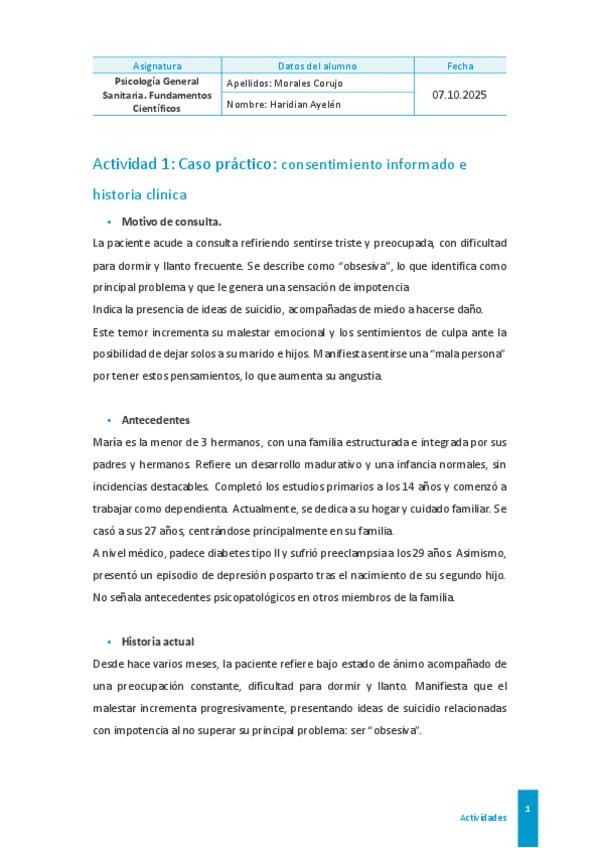 | Asignatura | Datos del alumno | Fecha |
|---|---|---|
| Psicología General Sanitaria. Fundamentos Científicos | Apellidos: Morales Corujo | 07.10.2025 |
| | Nombre: Haridian Ayelén | |

Actividad 1: Caso práctico: consentimiento informado e historia clínica

• Motivo de consulta.

La paciente acude a consulta refiriendo sentirse triste y preocupada, con dificultad para dormir y llanto frecuente. Se describe como "obsesiva", lo que identifica como principal problema y que le genera una sensación de impotencia

Indica la presencia de ideas de suicidio, acompañadas de miedo a hacerse daño.

Este temor incrementa su malestar emocional y los sentimientos de culpa ante la posibilidad de dejar solos a su marido e hijos. Manifiesta sentirse una "mala persona" por tener estos pensamientos, lo que aumenta su angustia.

• Antecedentes

María es la menor de 3 hermanos, con una familia estructurada e integrada por sus padres y hermanos. Refiere un desarrollo madurativo y una infancia normales, sin incidencias destacables. Completó los estudios primarios a los 14 años y comenzó a trabajar como dependienta. Actualmente, se dedica a su hogar y cuidado familiar. Se casó a sus 27 años, centrándose principalmente en su familia.

A nivel médico, padece diabetes tipo II y sufrió preeclampsia a los 29 años. Asimismo, presentó un episodio de depresión posparto tras el nacimiento de su segundo hijo. No señala antecedentes psicopatológicos en otros miembros de la familia.

• Historia actual

Desde hace varios meses, la paciente refiere bajo estado de ánimo acompañado de una preocupación constante, dificultad para dormir y llanto. Manifiesta que el malestar incrementa progresivamente, presentando ideas de suicidio relacionadas con impotencia al no superar su principal problema: ser "obsesiva".

Actividades 1